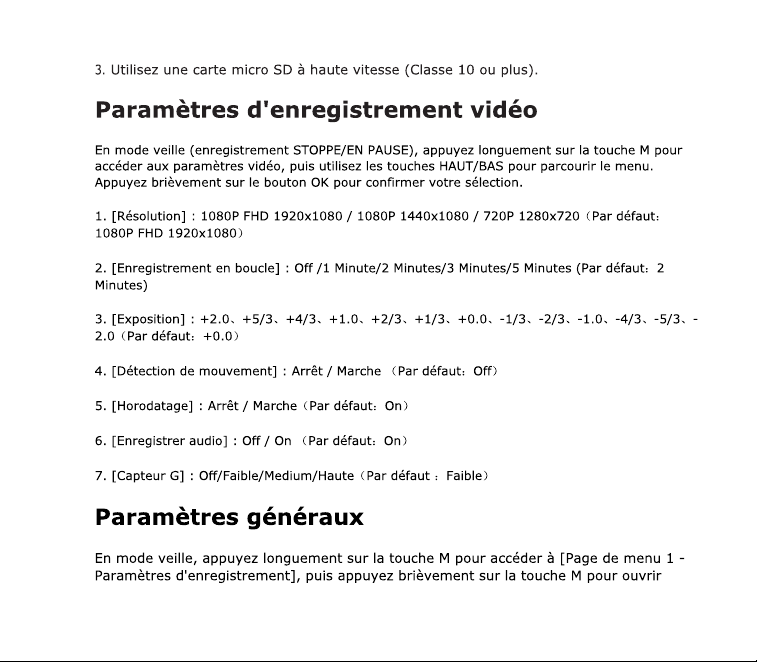 3. Utilisez une carte micro SD à haute vitesse (Classe 10 ou plus).

Paramètres d'enregistrement vidéo

En mode veille (enregistrement STOPPE/EN PAUSE), appuyez longuement sur la touche M pour accéder aux paramètres vidéo, puis utilisez les touches HAUT/BAS pour parcourir le menu. Appuyez brièvement sur le bouton OK pour confirmer votre sélection.

1. [Résolution] : 1080P FHD 1920x1080 / 1080P 1440x1080 / 720P 1280x720（Par défaut: 1080P FHD 1920x1080）

2. [Enregistrement en boucle] : Off /1 Minute/2 Minutes/3 Minutes/5 Minutes (Par défaut: 2 Minutes)

3. [Exposition] : +2.0、+5/3、+4/3、+1.0、+2/3、+1/3、+0.0、-1/3、-2/3、-1.0、-4/3、-5/3、-2.0（Par défaut: +0.0）

4. [Détection de mouvement] : Arrêt / Marche （Par défaut: Off）

5. [Horodatage] : Arrêt / Marche（Par défaut: On）

6. [Enregistrer audio] : Off / On （Par défaut: On）

7. [Capteur G] : Off/Faible/Medium/Haute（Par défaut : Faible）

Paramètres généraux

En mode veille, appuyez longuement sur la touche M pour accéder à [Page de menu 1 - Paramètres d'enregistrement], puis appuyez brièvement sur la touche M pour ouvrir